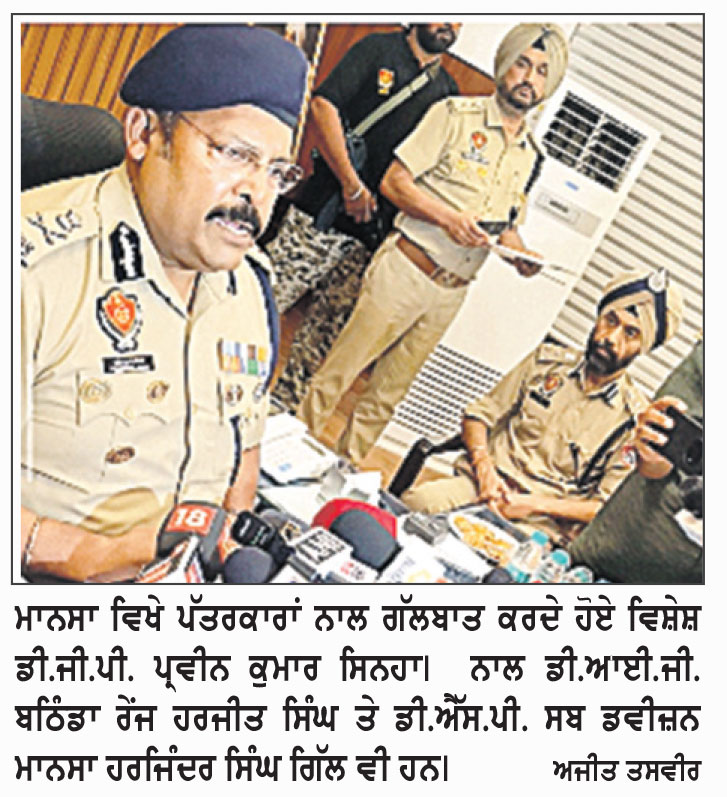 ਮਾਨਸਾ ਵਿਖੇ ਪੱਤਰਕਾਰਾਂ ਨਾਲ ਗੱਲਬਾਤ ਕਰਦੇ ਹੋਏ ਵਿਸ਼ੇਸ਼ ਡੀ.ਜੀ.ਪੀ. ਪ੍ਰਵੀਨ ਕੁਮਾਰ ਸਿਨਹਾ। ਨਾਲ ਡੀ.ਆਈ.ਜੀ. ਬਠਿੰਡਾ ਰੇਂਜ ਹਰਜੀਤ ਸਿੰਘ ਤੇ ਡੀ.ਐੱਸ.ਪੀ. ਸਬ ਡਵੀਜ਼ਨ ਮਾਨਸਾ ਹਰਜਿੰਦਰ ਸਿੰਘ ਗਿੱਲ ਵੀ ਹਨ। ਅਜੀਤ ਤਸਵੀਰ